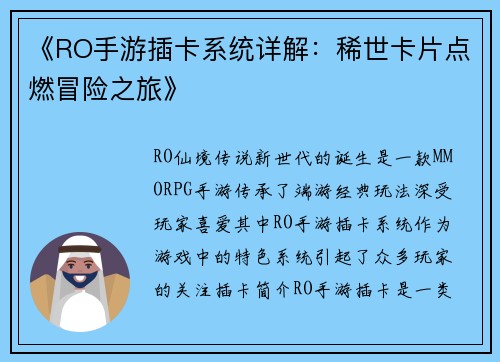 《RO手游插卡系统详解：稀世卡片点燃冒险之旅》

RO仙境传说新世代的诞生是一款MMORPG手游传承了端游经典玩法深受玩家喜爱其中RO手游插卡系统作为游戏中的特色系统引起了众多玩家的关注插卡简介RO手游插卡是一类